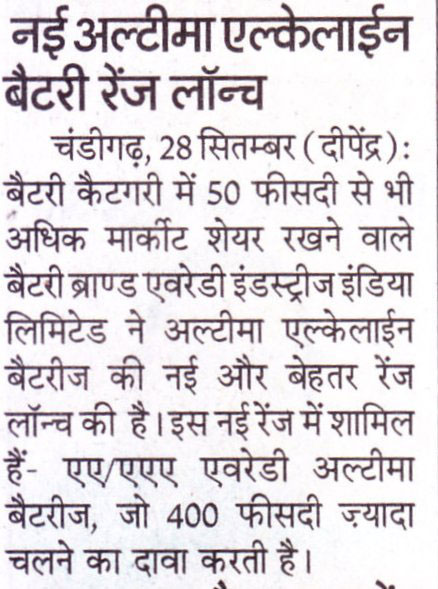 नई अल्टीमा एल्केलाईन बैटरी रेंज लॉन्च

चंडीगढ़, 28 सितम्बर (दीपेंद्र): बैटरी कैटगरी में 50 फीसदी से भी अधिक मार्कीट शेयर रखने वाले बैटरी ब्राण्ड एवरेडी इंडस्ट्रीज इंडिया लिमिटेड ने अल्टीमा एल्केलाईन बैटरीज की नई और बेहतर रेंज लॉन्च की है। इस नई रेंज में शामिल हैं- एए/एएए एवरेडी अल्टीमा बैटरीज, जो 400 फीसदी ज़्यादा चलने का दावा करती है।